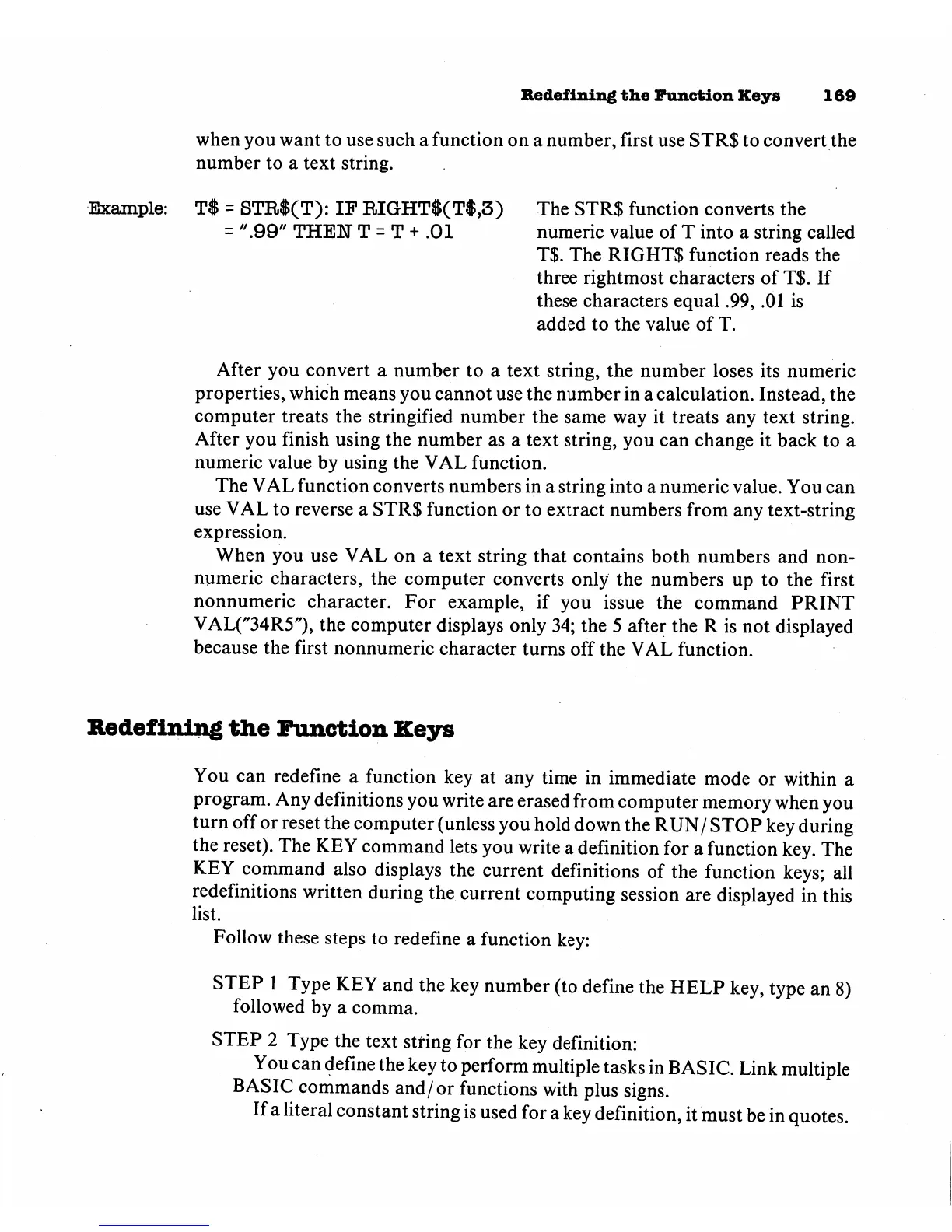 Redefining the Function Keys 169

when you want to use such a function on a number, first use STR$ to convert the number to a text string.

Example: T$ = STR$(T): IF RIGHT$(T$,3) = ".99" THEN T = T + .01

The STR$ function converts the numeric value of T into a string called T$. The RIGHT$ function reads the three rightmost characters of T$. If these characters equal .99, .01 is added to the value of T.

After you convert a number to a text string, the number loses its numeric properties, which means you cannot use the number in a calculation. Instead, the computer treats the stringified number the same way it treats any text string. After you finish using the number as a text string, you can change it back to a numeric value by using the VAL function.

The VAL function converts numbers in a string into a numeric value. You can use VAL to reverse a STR$ function or to extract numbers from any text-string expression.

When you use VAL on a text string that contains both numbers and nonnumeric characters, the computer converts only the numbers up to the first nonnumeric character. For example, if you issue the command PRINT VAL("34R5"), the computer displays only 34; the 5 after the R is not displayed because the first nonnumeric character turns off the VAL function.

Redefining the Function Keys

You can redefine a function key at any time in immediate mode or within a program. Any definitions you write are erased from computer memory when you turn off or reset the computer (unless you hold down the RUN/STOP key during the reset). The KEY command lets you write a definition for a function key. The KEY command also displays the current definitions of the function keys; all redefinitions written during the current computing session are displayed in this list.

Follow these steps to redefine a function key:

STEP 1 Type KEY and the key number (to define the HELP key, type an 8) followed by a comma.

STEP 2 Type the text string for the key definition:

You can define the key to perform multiple tasks in BASIC. Link multiple BASIC commands and/or functions with plus signs.

If a literal constant string is used for a key definition, it must be in quotes.